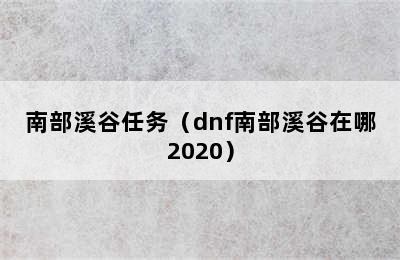 南部溪谷任务（dnf南部溪谷在哪2020）